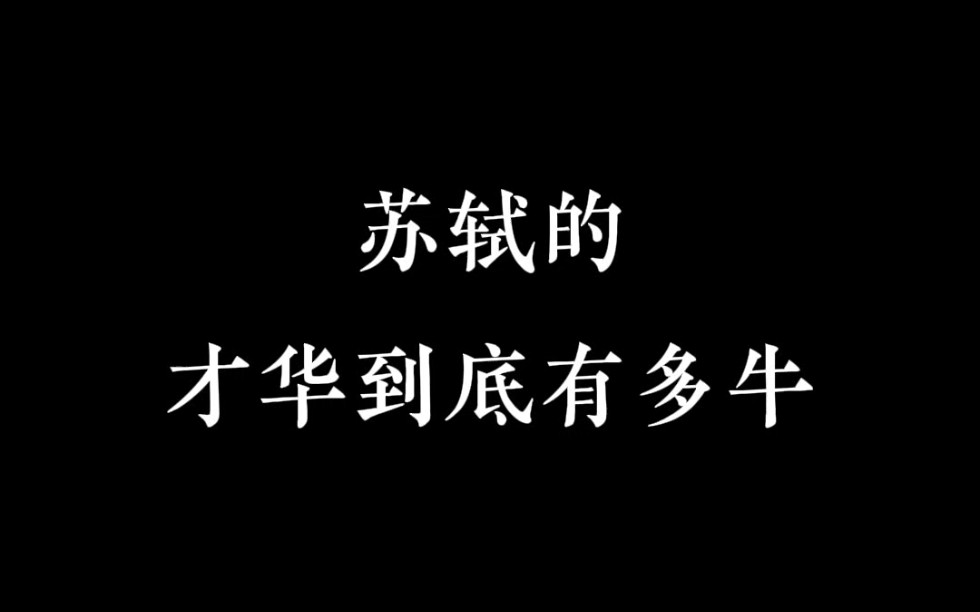 苏轼的
才华到底有多牛